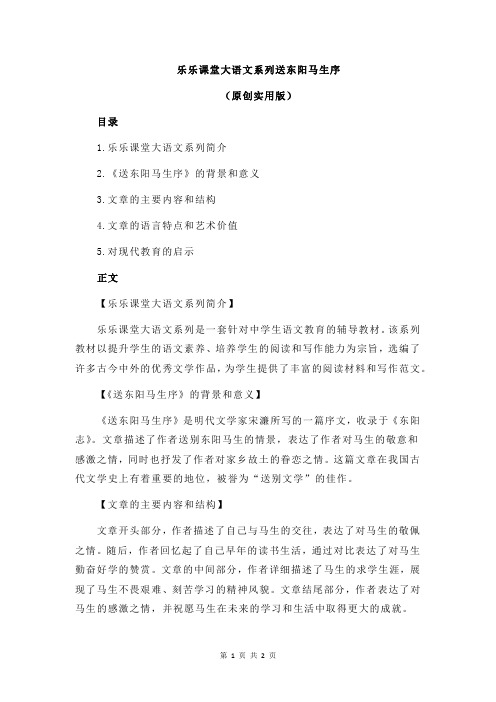 乐乐课堂大语文系列送东阳马生序

（原创实用版）

目录

1.乐乐课堂大语文系列简介

2.《送东阳马生序》的背景和意义

3.文章的主要内容和结构

4.文章的语言特点和艺术价值

5.对现代教育的启示

正文

【乐乐课堂大语文系列简介】

乐乐课堂大语文系列是一套针对中学生语文教育的辅导教材。该系列教材以提升学生的语文素养、培养学生的阅读和写作能力为宗旨，选编了许多古今中外的优秀文学作品，为学生提供了丰富的阅读材料和写作范文。

【《送东阳马生序》的背景和意义】

《送东阳马生序》是明代文学家宋濂所写的一篇序文，收录于《东阳志》。文章描述了作者送别东阳马生的情景，表达了作者对马生的敬意和感激之情，同时也抒发了作者对家乡故土的眷恋之情。这篇文章在我国古代文学史上有着重要的地位，被誉为“送别文学”的佳作。

【文章的主要内容和结构】

文章开头部分，作者描述了自己与马生的交往，表达了对马生的敬佩之情。随后，作者回忆起了自己早年的读书生活，通过对比表达了对马生勤奋好学的赞赏。文章的中间部分，作者详细描述了马生的求学生涯，展现了马生不畏艰难、刻苦学习的精神风貌。文章结尾部分，作者表达了对马生的感激之情，并祝愿马生在未来的学习和生活中取得更大的成就。

第 1 页 共 2 页